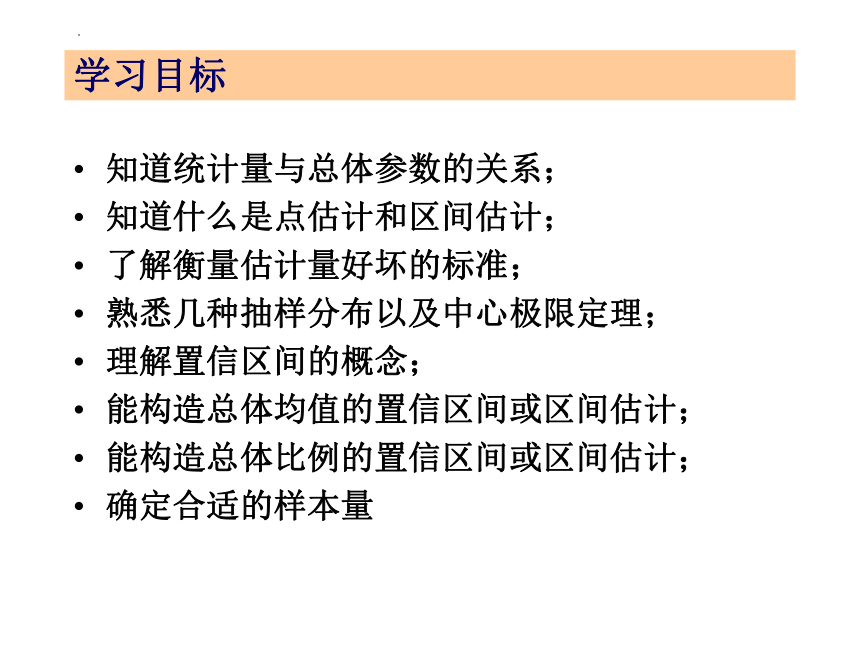 学习目标

• 知道统计量与总体参数的关系；
• 知道什么是点估计和区间估计；
• 了解衡量估计量好坏的标准；
• 熟悉几种抽样分布以及中心极限定理；
• 理解置信区间的概念；
• 能构造总体均值的置信区间或区间估计；
• 能构造总体比例的置信区间或区间估计；
• 确定合适的样本量